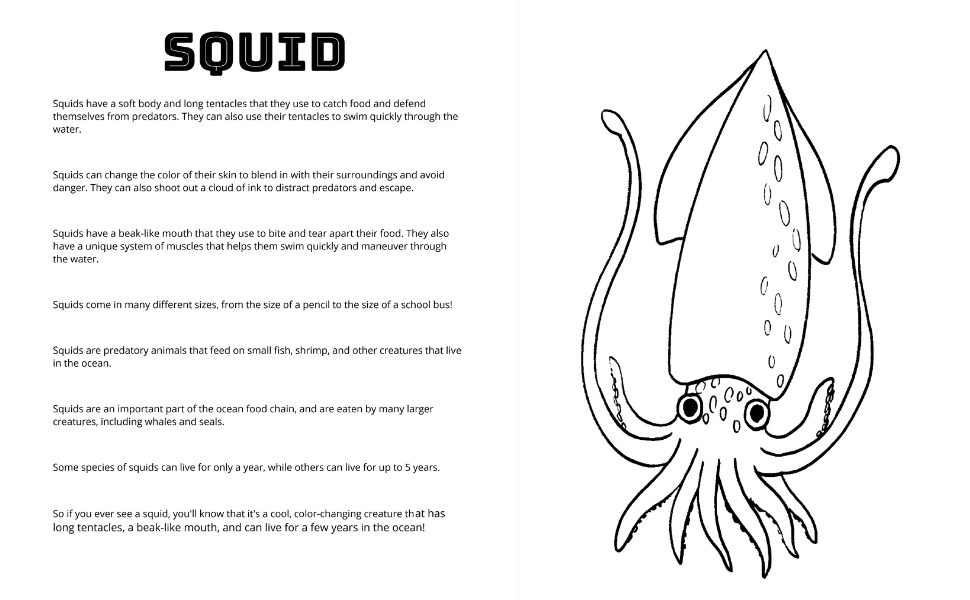 SQUID

Squids have a soft body and long tentacles that they use to catch food and defend themselves from predators. They can also use their tentacles to swim quickly through the water.

Squids can change the color of their skin to blend in with their surroundings and avoid danger. They can also shoot out a cloud of ink to distract predators and escape.

Squids have a beak-like mouth that they use to bite and tear apart their food. They also have a unique system of muscles that helps them swim quickly and maneuver through the water.

Squids come in many different sizes, from the size of a pencil to the size of a school bus!

Squids are predatory animals that feed on small fish, shrimp, and other creatures that live in the ocean.

Squids are an important part of the ocean food chain, and are eaten by many larger creatures, including whales and seals.

Some species of squids can live for only a year, while others can live for up to 5 years.

So if you ever see a squid, you'll know that it's a cool, color-changing creature that has long tentacles, a beak-like mouth, and can live for a few years in the ocean!